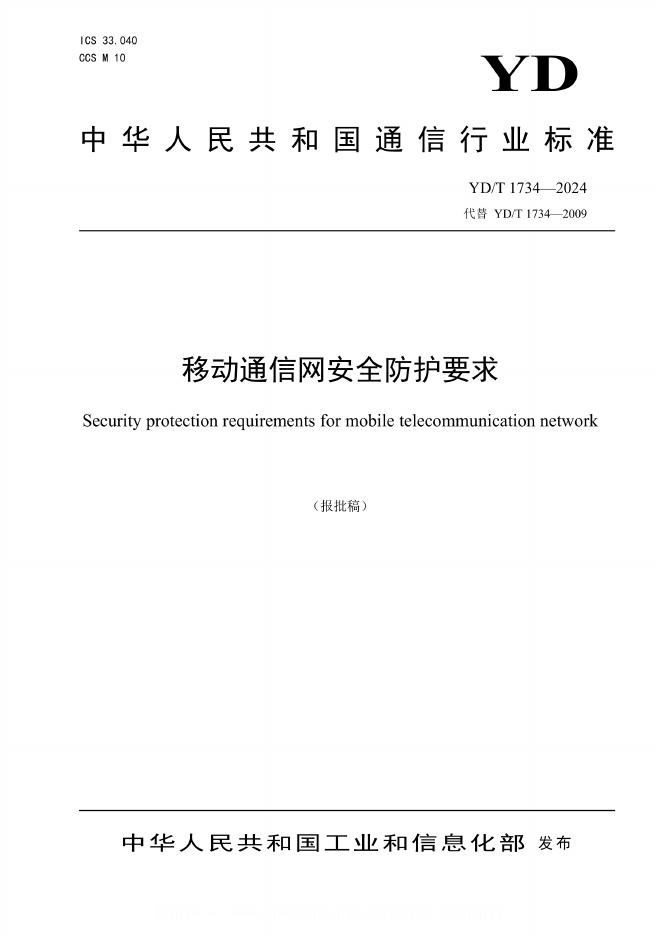 ICS 33.040
CCS M 10

YD

中华人民共和国通信行业标准

YD/T 1734—2024
代替 YD/T 1734—2009

移动通信网安全防护要求

Security protection requirements for mobile telecommunication network

（报批稿）

中华人民共和国工业和信息化部 发布